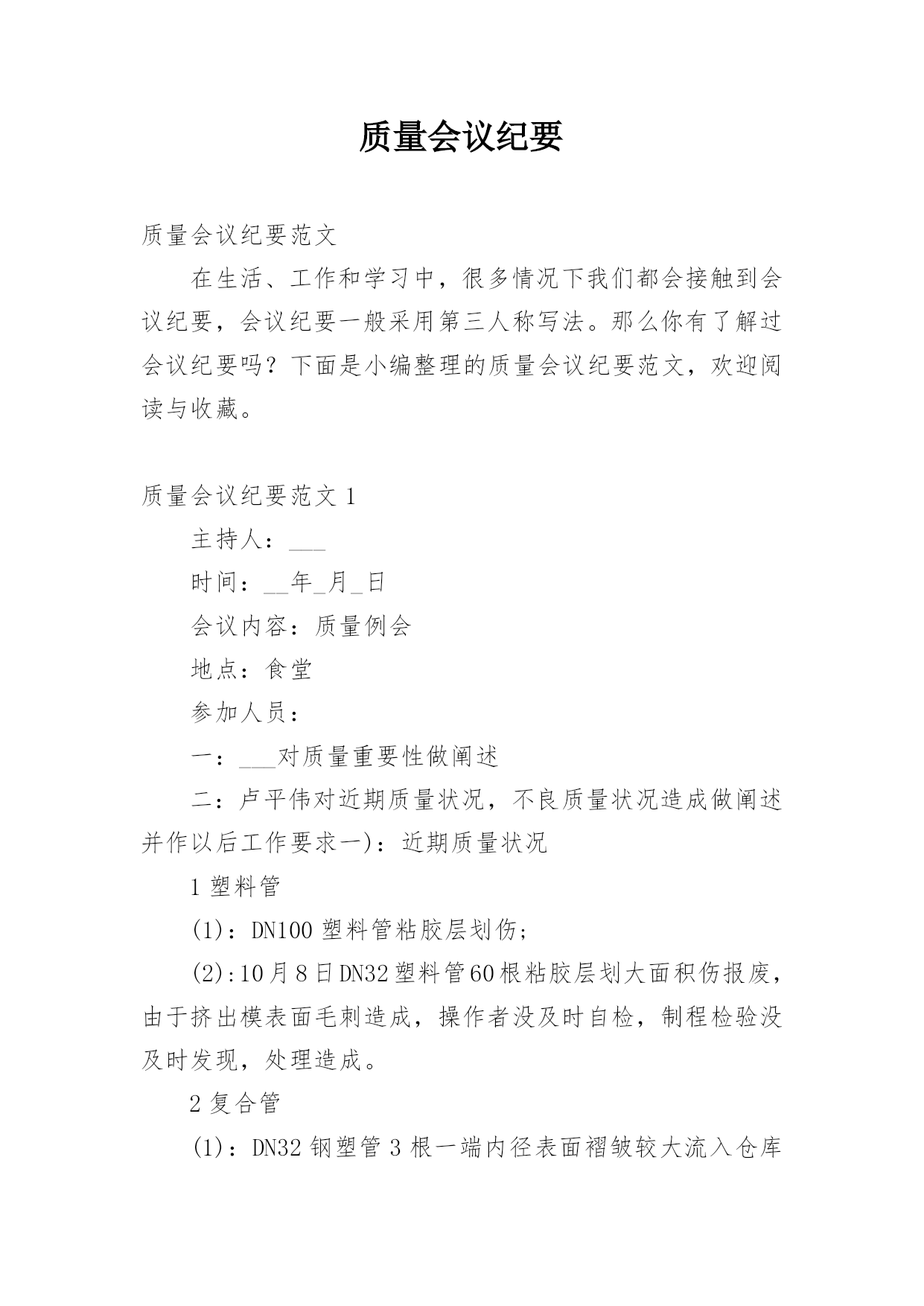 质量会议纪要

质量会议纪要范文

在生活、工作和学习中，很多情况下我们都会接触到会议纪要，会议纪要一般采用第三人称写法。那么你有了解过会议纪要吗？下面是小编整理的质量会议纪要范文，欢迎阅读与收藏。

质量会议纪要范文 1

主持人：___

时间：__年_月_日

会议内容：质量例会

地点：食堂

参加人员：

一：___对质量重要性做阐述

二：卢平伟对近期质量状况，不良质量状况造成做阐述并作以后工作要求一)：近期质量状况

1 塑料管

(1)：DN100 塑料管粘胶层划伤；

(2):10月8日DN32塑料管60根粘胶层划大面积伤报废，由于挤出模表面毛刺造成，操作者没及时自检，制程检验没及时发现，处理造成。

2 复合管

(1)：DN32 钢塑管 3 根一端内径表面褶皱较大流入仓库